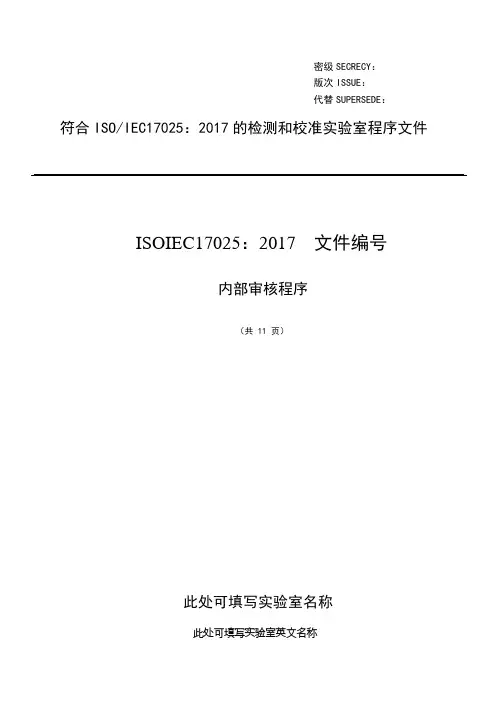 密级SECRECY：
版次ISSUE：
代替SUPERSEDE：

符合ISO/IEC17025：2017的检测和校准实验室程序文件

ISOIEC17025：2017 文件编号

内部审核程序

（共11页）

此处可填写实验室名称

此处可填写实验室英文名称